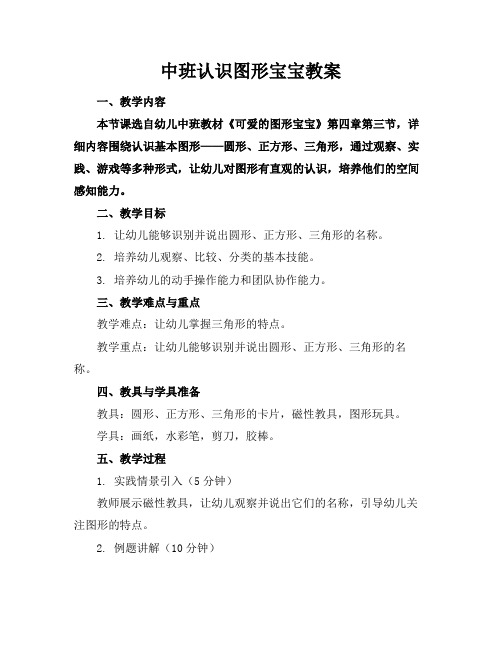 中班认识图形宝宝教案

一、教学内容

本节课选自幼儿中班教材《可爱的图形宝宝》第四章第三节，详细内容围绕认识基本图形——圆形、正方形、三角形，通过观察、实践、游戏等多种形式，让幼儿对图形有直观的认识，培养他们的空间感知能力。

二、教学目标

1. 让幼儿能够识别并说出圆形、正方形、三角形的名称。

2. 培养幼儿观察、比较、分类的基本技能。

3. 培养幼儿的动手操作能力和团队协作能力。

三、教学难点与重点

教学难点：让幼儿掌握三角形的特点。

教学重点：让幼儿能够识别并说出圆形、正方形、三角形的名称。

四、教具与学具准备

教具：圆形、正方形、三角形的卡片，磁性教具，图形玩具。

学具：画纸，水彩笔，剪刀，胶棒。

五、教学过程

1. 实践情景引入（5 分钟）

教师展示磁性教具，让幼儿观察并说出它们的名称，引导幼儿关注图形的特点。

2. 例题讲解（10 分钟）